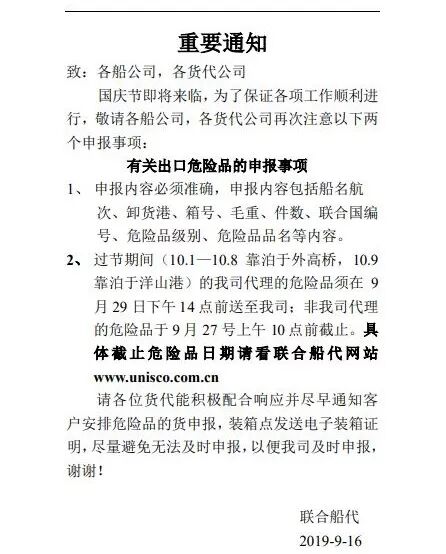 重要通知

致：各船公司，各货代公司

国庆节即将来临，为了保证各项工作顺利进行，敬请各船公司，各货代公司再次注意以下两个申报事项：

有关出口危险品的申报事项

1、 申报内容必须准确，申报内容包括船名航次、卸货港、箱号、毛重、件数、联合国编号、危险品级别、危险品品名等内容。

2、 过节期间（10.1—10.8 靠泊于外高桥，10.9 靠泊于洋山港）的我司代理的危险品须在 9 月 29 日下午 14 点前送至我司；非我司代理的危险品于 9 月 27 号上午 10 点前截止。具体截止危险品日期请看联合船代网站 www.unisco.com.cn

请各位货代能积极配合响应并尽早通知客户安排危险品的货申报，装箱点发送电子装箱证明，尽量避免无法及时申报，以便我司及时申报，谢谢！

联合船代

2019-9-16